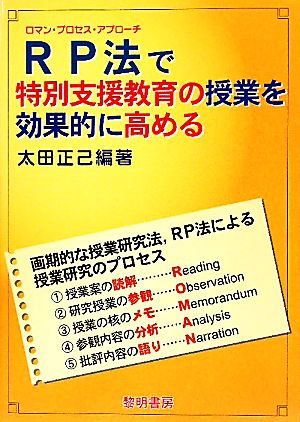 ロマン・プロセス・アプローチ

ＲＰ法で
特別支援教育の授業を
効果的に高める

太田正己編著

画期的な授業研究法，RP法による
授業研究のプロセス

① 授業案の読解………Reading
② 研究授業の参観……Observation
③ 授業の核のメモ……Memorandum
④ 参観内容の分析……Analysis
⑤ 批評内容の語り……Narration

黎明書房